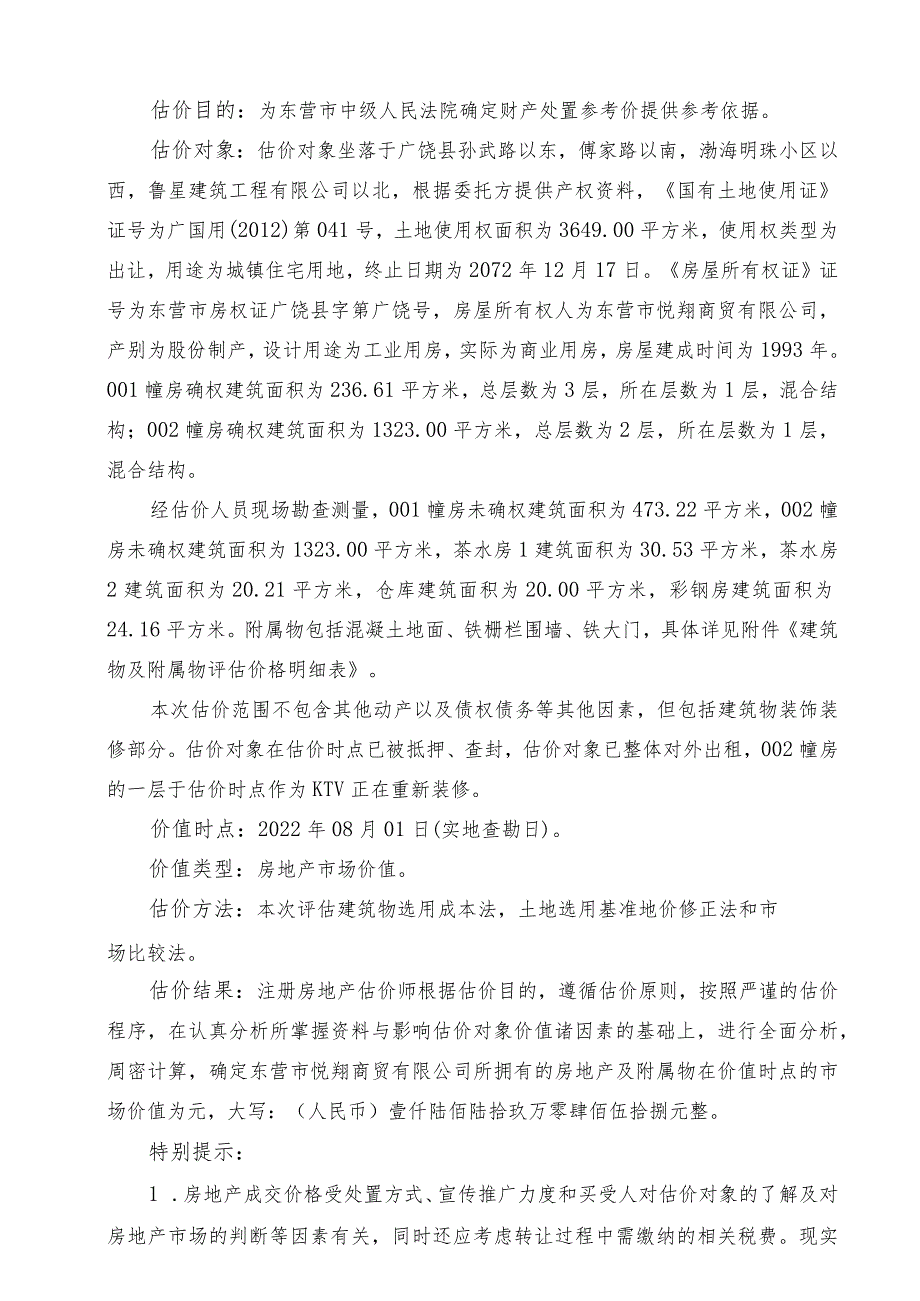 估价目的：为东营市中级人民法院确定财产处置参考价提供参考依据。

估价对象：估价对象坐落于广饶县孙武路以东，傅家路以南，渤海明珠小区以西，鲁星建筑工程有限公司以北，根据委托方提供产权资料，《国有土地使用证》证号为广国用(2012)第041号，土地使用权面积为3649.00平方米，使用权类型为出让，用途为城镇住宅用地，终止日期为2072年12月17日。《房屋所有权证》证号为东营市房权证广饶县字第广饶号，房屋所有权人为东营市悦翔商贸有限公司，产别为股份制产，设计用途为工业用房，实际为商业用房，房屋建成时间为1993年。001幢房确权建筑面积为236.61平方米，总层数为3层，所在层数为1层，混合结构；002幢房确权建筑面积为1323.00平方米，总层数为2层，所在层数为1层，混合结构。

经估价人员现场勘查测量，001幢房未确权建筑面积为473.22平方米，002幢房未确权建筑面积为1323.00平方米，茶水房1建筑面积为30.53平方米，茶水房2建筑面积为20.21平方米，仓库建筑面积为20.00平方米，彩钢房建筑面积为24.16平方米。附属物包括混凝土地面、铁栅栏围墙、铁大门，具体详见附件《建筑物及附属物评估价格明细表》。

本次估价范围不包含其他动产以及债权债务等其他因素，但包括建筑物装饰装修部分。估价对象在估价时点已被抵押、查封，估价对象已整体对外出租，002幢房的一层于估价时点作为KTV正在重新装修。

价值时点：2022年08月01日(实地查勘日)。

价值类型：房地产市场价值。

估价方法：本次评估建筑物选用成本法，土地选用基准地价修正法和市场比较法。

估价结果：注册房地产估价师根据估价目的，遵循估价原则，按照严谨的估价程序，在认真分析所掌握资料与影响估价对象价值诸因素的基础上，进行全面分析，周密计算，确定东营市悦翔商贸有限公司所拥有的房地产及附属物在价值时点的市场价值为元，大写：（人民币）壹仟陆佰陆拾玖万零肆佰伍拾捌元整。

特别提示：

1．房地产成交价格受处置方式、宣传推广力度和买受人对估价对象的了解及对房地产市场的判断等因素有关，同时还应考虑转让过程中需缴纳的相关税费。现实